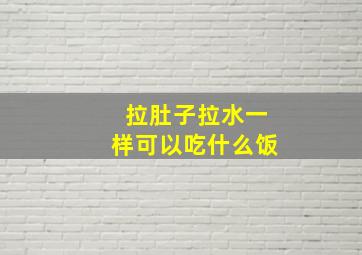 拉肚子拉水一样可以吃什么饭